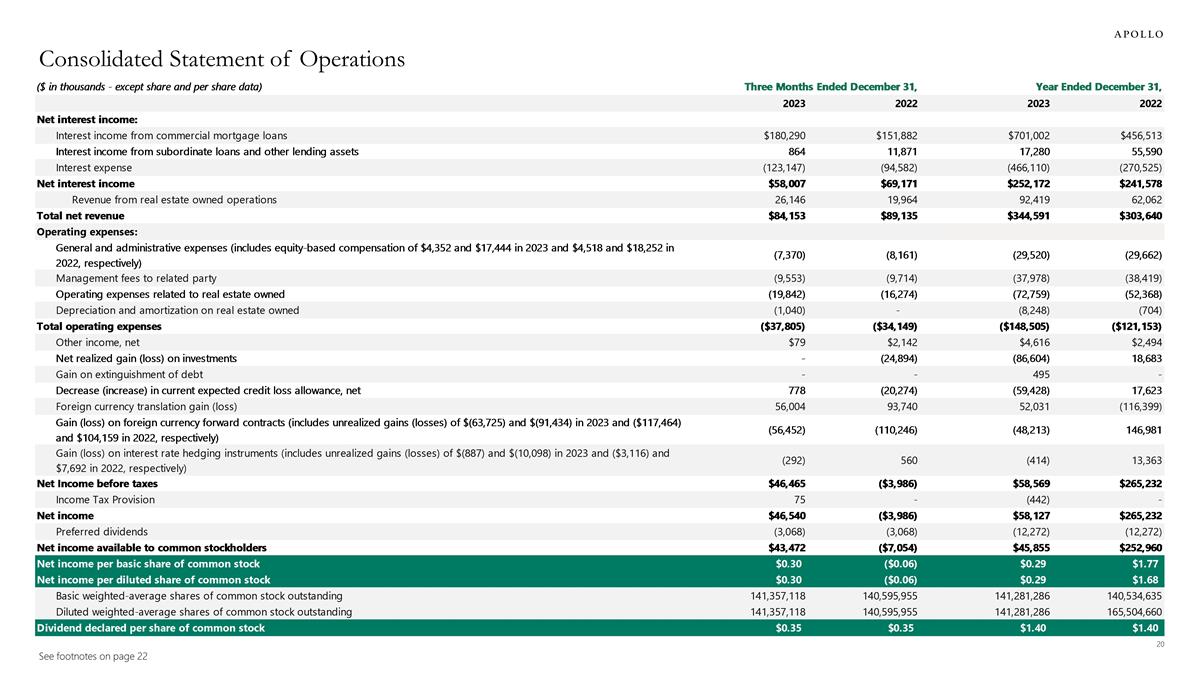 APOLLO

Consolidated Statement of Operations

| ($ in thousands - except share and per share data) | Three Months Ended December 31, | | Year Ended December 31, | |
|---|---|---|---|---|
| | 2023 | 2022 | 2023 | 2022 |
| Net interest income: | | | | |
| Interest income from commercial mortgage loans | $180,290 | $151,882 | $701,002 | $456,513 |
| Interest income from subordinate loans and other lending assets | 864 | 11,871 | 17,280 | 55,590 |
| Interest expense | (123,147) | (94,582) | (466,110) | (270,525) |
| Net interest income | $58,007 | $69,171 | $252,172 | $241,578 |
| Revenue from real estate owned operations | 26,146 | 19,964 | 92,419 | 62,062 |
| Total net revenue | $84,153 | $89,135 | $344,591 | $303,640 |
| Operating expenses: | | | | |
| General and administrative expenses (includes equity-based compensation of $4,352 and $17,444 in 2023 and $4,518 and $18,252 in 2022, respectively) | (7,370) | (8,161) | (29,520) | (29,662) |
| Management fees to related party | (9,553) | (9,714) | (37,978) | (38,419) |
| Operating expenses related to real estate owned | (19,842) | (16,274) | (72,759) | (52,368) |
| Depreciation and amortization on real estate owned | (1,040) | - | (8,248) | (704) |
| Total operating expenses | ($37,805) | ($34,149) | ($148,505) | ($121,153) |
| Other income, net | $79 | $2,142 | $4,616 | $2,494 |
| Net realized gain (loss) on investments | - | (24,894) | (86,604) | 18,683 |
| Gain on extinguishment of debt | - | - | 495 | - |
| Decrease (increase) in current expected credit loss allowance, net | 778 | (20,274) | (59,428) | 17,623 |
| Foreign currency translation gain (loss) | 56,004 | 93,740 | 52,031 | (116,399) |
| Gain (loss) on foreign currency forward contracts (includes unrealized gains (losses) of $(63,725) and $(91,434) in 2023 and ($117,464) and $104,159 in 2022, respectively) | (56,452) | (110,246) | (48,213) | 146,981 |
| Gain (loss) on interest rate hedging instruments (includes unrealized gains (losses) of $(887) and $(10,098) in 2023 and ($3,116) and $7,692 in 2022, respectively) | (292) | 560 | (414) | 13,363 |
| Net Income before taxes | $46,465 | ($3,986) | $58,569 | $265,232 |
| Income Tax Provision | 75 | - | (442) | - |
| Net income | $46,540 | ($3,986) | $58,127 | $265,232 |
| Preferred dividends | (3,068) | (3,068) | (12,272) | (12,272) |
| Net income available to common stockholders | $43,472 | ($7,054) | $45,855 | $252,960 |
| Net income per basic share of common stock | $0.30 | ($0.06) | $0.29 | $1.77 |
| Net income per diluted share of common stock | $0.30 | ($0.06) | $0.29 | $1.68 |
| Basic weighted-average shares of common stock outstanding | 141,357,118 | 140,595,955 | 141,281,286 | 140,534,635 |
| Diluted weighted-average shares of common stock outstanding | 141,357,118 | 140,595,955 | 141,281,286 | 165,504,660 |
| Dividend declared per share of common stock | $0.35 | $0.35 | $1.40 | $1.40 |

See footnotes on page 22

20